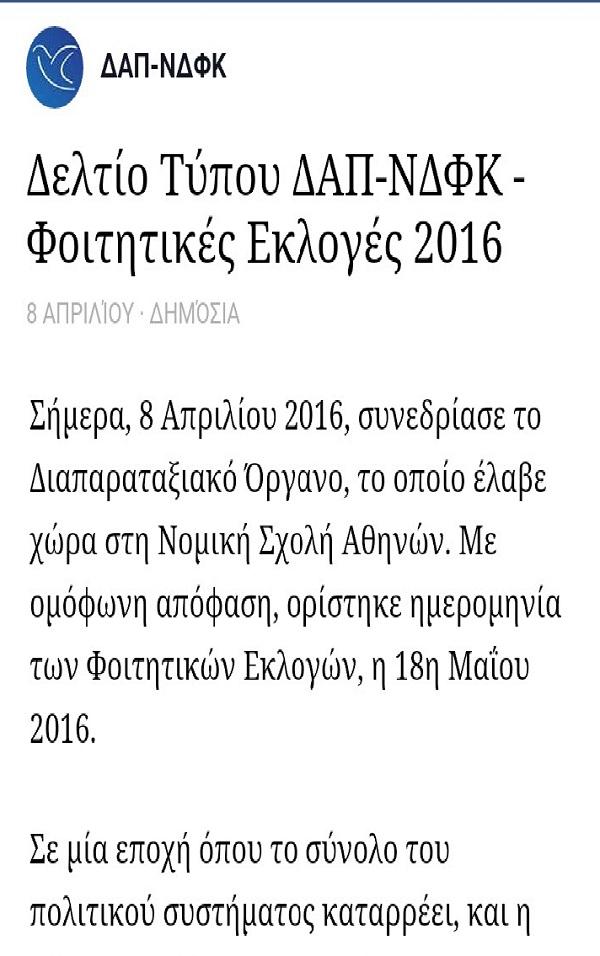 ΔΑΠ-ΝΔΦΚ

Δελτίο Τύπου ΔΑΠ-ΝΔΦΚ - Φοιτητικές Εκλογές 2016

8 ΑΠΡΙΛΊΟΥ · ΔΗΜΌΣΙΑ

Σήμερα, 8 Απριλίου 2016, συνεδρίασε το Διαπαραταξιακό Όργανο, το οποίο έλαβε χώρα στη Νομική Σχολή Αθηνών. Με ομόφωνη απόφαση, ορίστηκε ημερομηνία των Φοιτητικών Εκλογών, η 18η Μαΐου 2016.

Σε μία εποχή όπου το σύνολο του πολιτικού συστήματος καταρρέει, και η